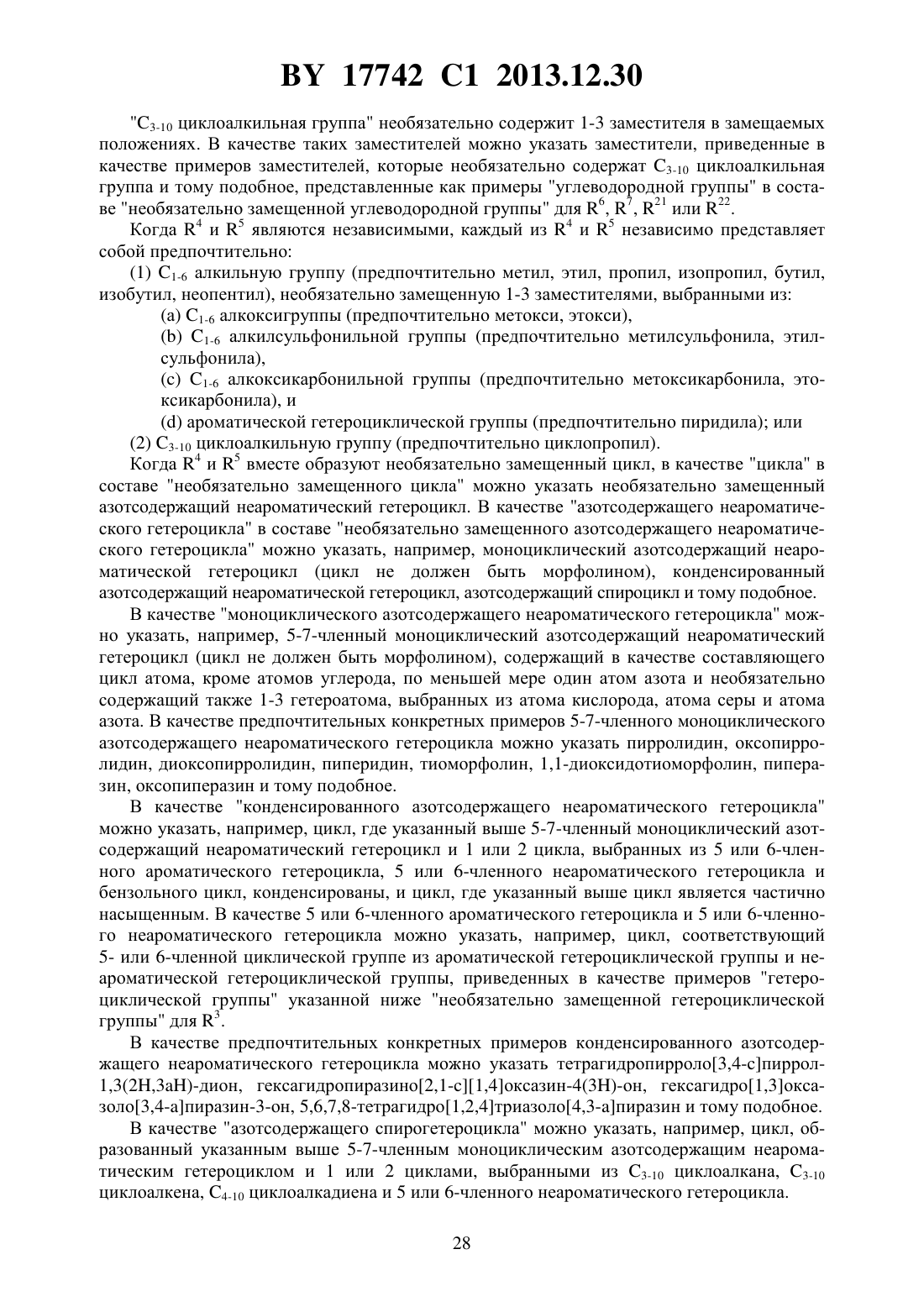 BY 17742 C1 2013.12.30

"$C_{3-10}$ циклоалкильная группа" необязательно содержит 1-3 заместителя в замещаемых положениях. В качестве таких заместителей можно указать заместители, приведенные в качестве примеров заместителей, которые необязательно содержат $C_{3-10}$ циклоалкильная группа и тому подобное, представленные как примеры "углеводородной группы" в составе "необязательно замещенной углеводородной группы" для $R^6$, $R^7$, $R^{21}$ или $R^{22}$.

Когда $R^4$ и $R^5$ являются независимыми, каждый из $R^4$ и $R^5$ независимо представляет собой предпочтительно:

(1) $C_{1-6}$ алкильную группу (предпочтительно метил, этил, пропил, изопропил, бутил, изобутил, неопентил), необязательно замещенную 1-3 заместителями, выбранными из:

(a) $C_{1-6}$ алкоксигруппы (предпочтительно метокси, этокси),

(b) $C_{1-6}$ алкилсульфонильной группы (предпочтительно метилсульфонила, этилсульфонила),

(c) $C_{1-6}$ алкоксикарбонильной группы (предпочтительно метоксикарбонила, этоксикарбонила), и

(d) ароматической гетероциклической группы (предпочтительно пиридила); или

(2) $C_{3-10}$ циклоалкильную группу (предпочтительно циклопропил).

Когда $R^4$ и $R^5$ вместе образуют необязательно замещенный цикл, в качестве "цикла" в составе "необязательно замещенного цикла" можно указать необязательно замещенный азотсодержащий неароматический гетероцикл. В качестве "азотсодержащего неароматического гетероцикла" в составе "необязательно замещенного азотсодержащего неароматического гетероцикла" можно указать, например, моноциклический азотсодержащий неароматической гетероцикл (цикл не должен быть морфолином), конденсированный азотсодержащий неароматической гетероцикл, азотсодержащий спироцикл и тому подобное.

В качестве "моноциклического азотсодержащего неароматического гетероцикла" можно указать, например, 5-7-членный моноциклический азотсодержащий неароматический гетероцикл (цикл не должен быть морфолином), содержащий в качестве составляющего цикл атома, кроме атомов углерода, по меньшей мере один атом азота и необязательно содержащий также 1-3 гетероатома, выбранных из атома кислорода, атома серы и атома азота. В качестве предпочтительных конкретных примеров 5-7-членного моноциклического азотсодержащего неароматического гетероцикла можно указать пирролидин, оксопирролидин, диоксопирролидин, пиперидин, тиоморфолин, 1,1-диоксидотиоморфолин, пиперазин, оксопиперазин и тому подобное.

В качестве "конденсированного азотсодержащего неароматического гетероцикла" можно указать, например, цикл, где указанный выше 5-7-членный моноциклический азотсодержащий неароматический гетероцикл и 1 или 2 цикла, выбранных из 5 или 6-членного ароматического гетероцикла, 5 или 6-членного неароматического гетероцикла и бензольного цикл, конденсированы, и цикл, где указанный выше цикл является частично насыщенным. В качестве 5 или 6-членного ароматического гетероцикла и 5 или 6-членного неароматического гетероцикла можно указать, например, цикл, соответствующий 5- или 6-членной циклической группе из ароматической гетероциклической группы и неароматической гетероциклической группы, приведенных в качестве примеров "гетероциклической группы" указанной ниже "необязательно замещенной гетероциклической группы" для $R^3$.

В качестве предпочтительных конкретных примеров конденсированного азотсодержащего неароматического гетероцикла можно указать тетрагидропирроло[3,4-c]пиррол-1,3(2H,3aH)-дион, гексагидропиразино[2,1-c][1,4]оксазин-4(3H)-он, гексагидро[1,3]оксазоло[3,4-a]пиразин-3-он, 5,6,7,8-тетрагидро[1,2,4]триазоло[4,3-a]пиразин и тому подобное.

В качестве "азотсодержащего спирогетероцикла" можно указать, например, цикл, образованный указанным выше 5-7-членным моноциклическим азотсодержащим неароматическим гетероциклом и 1 или 2 циклами, выбранными из $C_{3-10}$ циклоалкана, $C_{3-10}$ циклоалкена, $C_{4-10}$ циклоалкадиена и 5 или 6-членного неароматического гетероцикла.

28